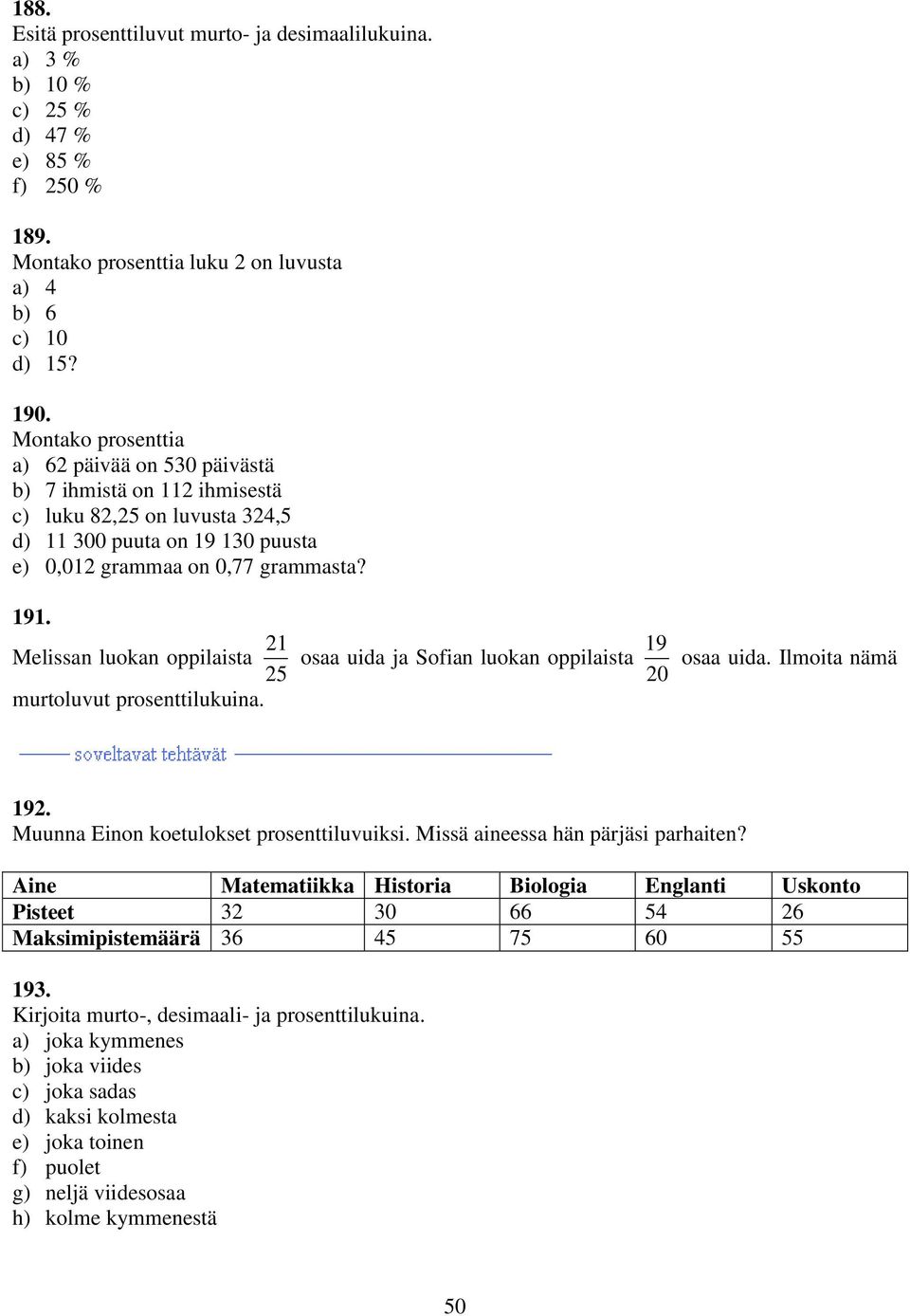 188.
Esitä prosenttiluvut murto- ja desimaalilukuina.
a) 3 %
b) 10 %
c) 25 %
d) 47 %
e) 85 %
f) 250 %

189.
Montako prosenttia luku 2 on luvusta
a) 4
b) 6
c) 10
d) 15?

190.
Montako prosenttia
a) 62 päivää on 530 päivästä
b) 7 ihmistä on 112 ihmisestä
c) luku 82,25 on luvusta 324,5
d) 11 300 puuta on 19 130 puusta
e) 0,012 grammaa on 0,77 grammasta?

191.
Melissan luokan oppilaista $\frac{21}{25}$ osaa uida ja Sofian luokan oppilaista $\frac{19}{20}$ osaa uida. Ilmoita nämä murtoluvut prosenttilukuina.

soveltavat tehtävät

192.
Muunna Einon koetulokset prosenttiluvuiksi. Missä aineessa hän pärjäsi parhaiten?

| Aine | Matematiikka | Historia | Biologia | Englanti | Uskonto |
|---|---|---|---|---|---|
| Pisteet | 32 | 30 | 66 | 54 | 26 |
| Maksimipistemäärä | 36 | 45 | 75 | 60 | 55 |

193.
Kirjoita murto-, desimaali- ja prosenttilukuina.
a) joka kymmenes
b) joka viides
c) joka sadas
d) kaksi kolmesta
e) joka toinen
f) puolet
g) neljä viidesosaa
h) kolme kymmenestä

50